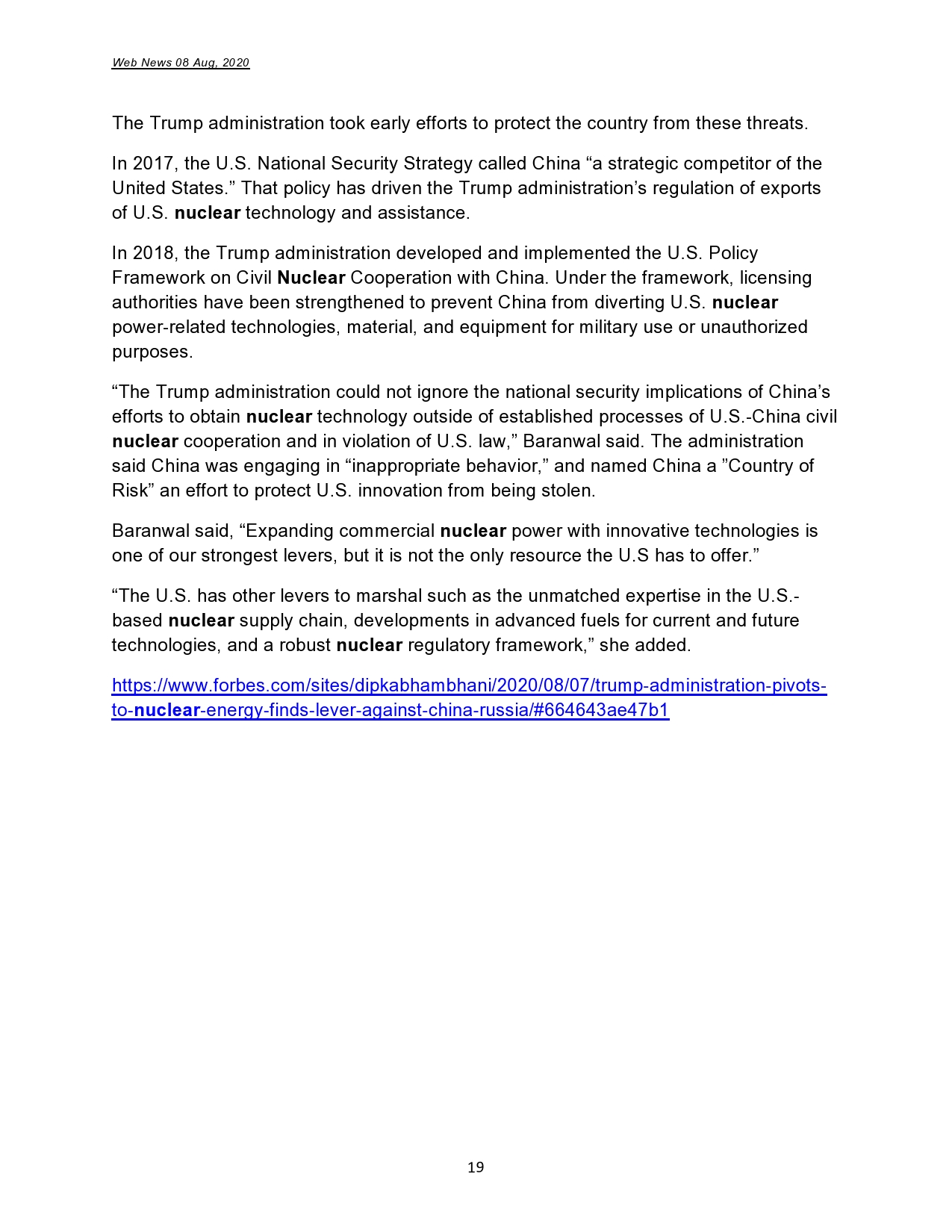 Web News 08 Aug, 2020

The Trump administration took early efforts to protect the country from these threats.

In 2017, the U.S. National Security Strategy called China “a strategic competitor of the United States.” That policy has driven the Trump administration’s regulation of exports of U.S. nuclear technology and assistance.

In 2018, the Trump administration developed and implemented the U.S. Policy Framework on Civil Nuclear Cooperation with China. Under the framework, licensing authorities have been strengthened to prevent China from diverting U.S. nuclear power-related technologies, material, and equipment for military use or unauthorized purposes.

“The Trump administration could not ignore the national security implications of China’s efforts to obtain nuclear technology outside of established processes of U.S.-China civil nuclear cooperation and in violation of U.S. law,” Baranwal said. The administration said China was engaging in “inappropriate behavior,” and named China a ”Country of Risk” an effort to protect U.S. innovation from being stolen.

Baranwal said, “Expanding commercial nuclear power with innovative technologies is one of our strongest levers, but it is not the only resource the U.S has to offer.”

“The U.S. has other levers to marshal such as the unmatched expertise in the U.S.-based nuclear supply chain, developments in advanced fuels for current and future technologies, and a robust nuclear regulatory framework,” she added.

https://www.forbes.com/sites/dipkabhambhani/2020/08/07/trump-administration-pivots-to-nuclear-energy-finds-lever-against-china-russia/#664643ae47b1

19